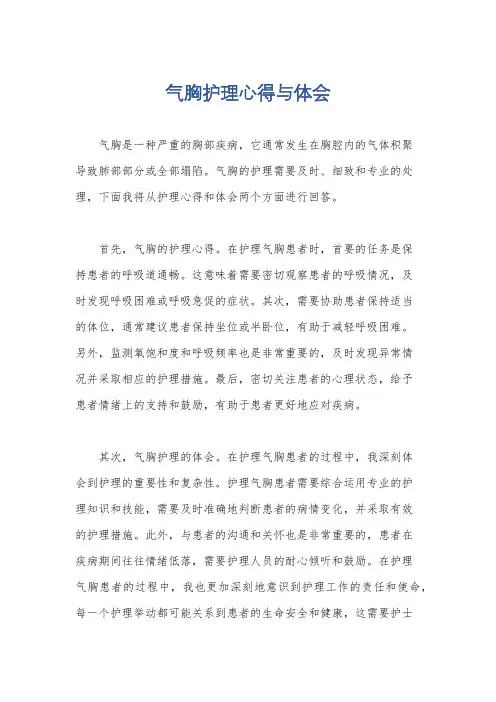 气胸护理心得与体会

气胸是一种严重的胸部疾病，它通常发生在胸腔内的气体积聚导致肺部部分或全部塌陷。气胸的护理需要及时、细致和专业的处理，下面我将从护理心得和体会两个方面进行回答。

首先，气胸的护理心得。在护理气胸患者时，首要的任务是保持患者的呼吸道通畅。这意味着需要密切观察患者的呼吸情况，及时发现呼吸困难或呼吸急促的症状。其次，需要协助患者保持适当的体位，通常建议患者保持坐位或半卧位，有助于减轻呼吸困难。另外，监测氧饱和度和呼吸频率也是非常重要的，及时发现异常情况并采取相应的护理措施。最后，密切关注患者的心理状态，给予患者情绪上的支持和鼓励，有助于患者更好地应对疾病。

其次，气胸护理的体会。在护理气胸患者的过程中，我深刻体会到护理的重要性和复杂性。护理气胸患者需要综合运用专业的护理知识和技能，需要及时准确地判断患者的病情变化，并采取有效的护理措施。此外，与患者的沟通和关怀也是非常重要的，患者在疾病期间往往情绪低落，需要护理人员的耐心倾听和鼓励。在护理气胸患者的过程中，我也更加深刻地意识到护理工作的责任和使命，每一个护理举动都可能关系到患者的生命安全和健康，这需要护士